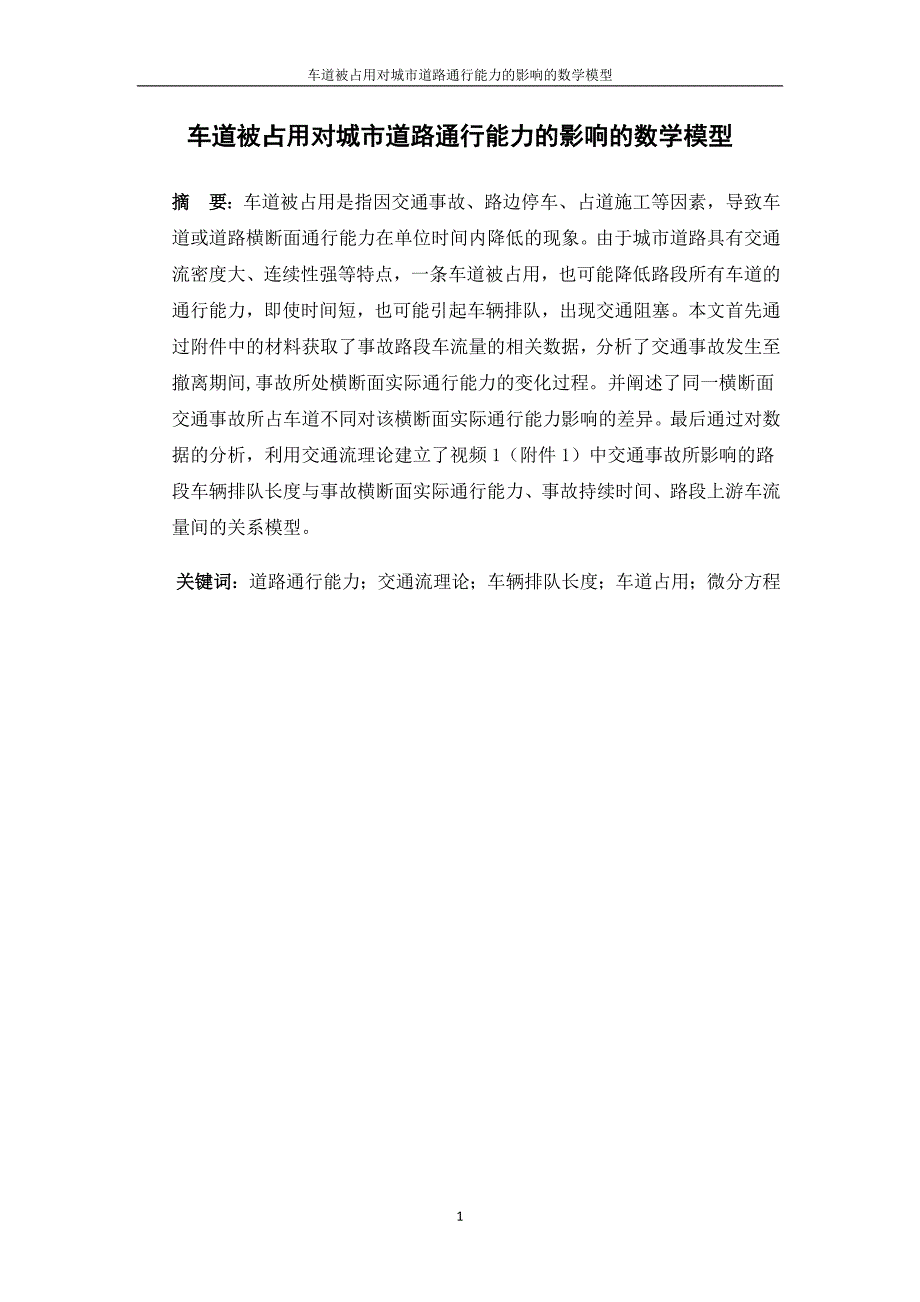 车道被占用对城市道路通行能力的影响的数学模型

车道被占用对城市道路通行能力的影响的数学模型

摘 要：车道被占用是指因交通事故、路边停车、占道施工等因素，导致车道或道路横断面通行能力在单位时间内降低的现象。由于城市道路具有交通流密度大、连续性强等特点，一条车道被占用，也可能降低路段所有车道的通行能力，即使时间短，也可能引起车辆排队，出现交通阻塞。本文首先通过附件中的材料获取了事故路段车流量的相关数据，分析了交通事故发生至撤离期间,事故所处横断面实际通行能力的变化过程。并阐述了同一横断面交通事故所占车道不同对该横断面实际通行能力影响的差异。最后通过对数据的分析，利用交通流理论建立了视频 1（附件 1）中交通事故所影响的路段车辆排队长度与事故横断面实际通行能力、事故持续时间、路段上游车流量间的关系模型。

关键词：道路通行能力；交通流理论；车辆排队长度；车道占用；微分方程

1